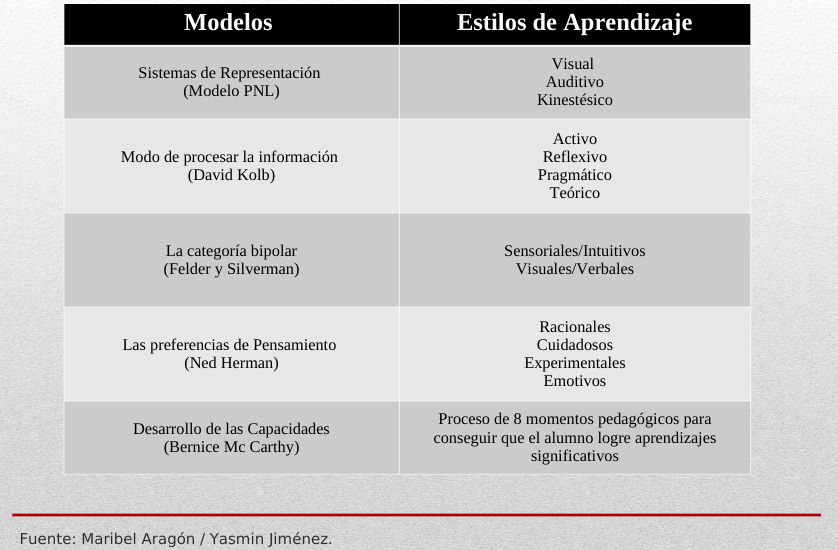 | Modelos | Estilos de Aprendizaje |
|---|---|
| Sistemas de Representación (Modelo PNL) | Visual Auditivo Kinestésico |
| Modo de procesar la información (David Kolb) | Activo Reflexivo Pragmático Teórico |
| La categoría bipolar (Felder y Silverman) | Sensoriales/Intuitivos Visuales/Verbales |
| Las preferencias de Pensamiento (Ned Herman) | Racionales Cuidadosos Experimentales Emotivos |
| Desarrollo de las Capacidades (Bernice Mc Carthy) | Proceso de 8 momentos pedagógicos para conseguir que el alumno logre aprendizajes significativos |

Fuente: Maribel Aragón / Yasmin Jiménez.